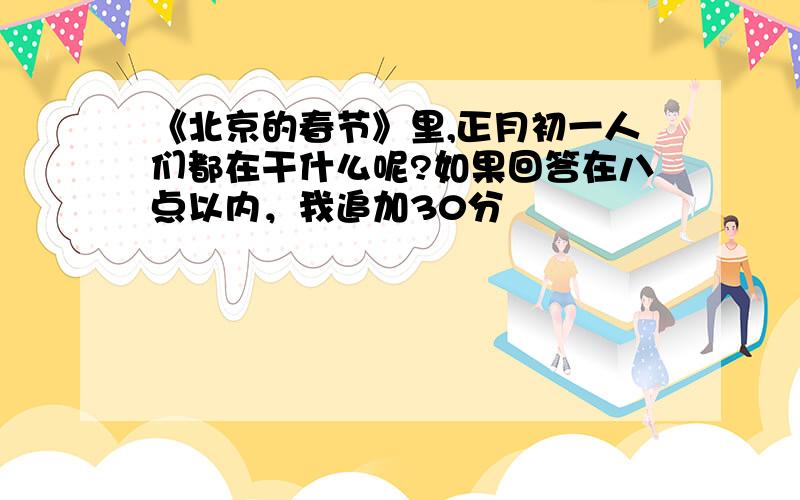 《北京的春节》里,正月初一人们都在干什么呢?如果回答在八点以内，我追加30分